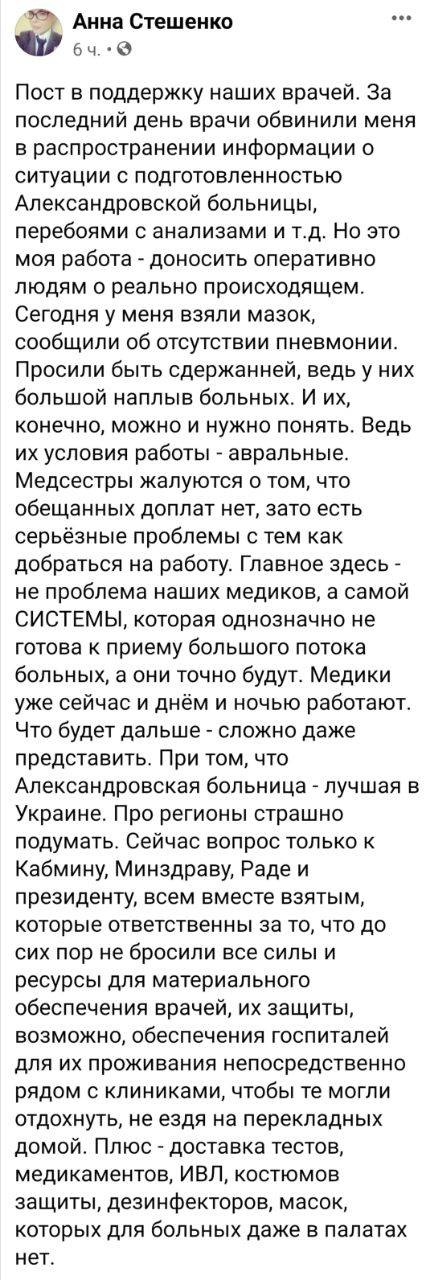 Анна Стешенко
6 ч. ·

Пост в поддержку наших врачей. За последний день врачи обвинили меня в распространении информации о ситуации с подготовленностью Александровской больницы, перебоями с анализами и т.д. Но это моя работа - доносить оперативно людям о реально происходящем. Сегодня у меня взяли мазок, сообщили об отсутствии пневмонии. Просили быть сдержанней, ведь у них большой наплыв больных. И их, конечно, можно и нужно понять. Ведь их условия работы - авральные. Медсестры жалуются о том, что обещанных доплат нет, зато есть серьёзные проблемы с тем как добраться на работу. Главное здесь - не проблема наших медиков, а самой СИСТЕМЫ, которая однозначно не готова к приему большого потока больных, а они точно будут. Медики уже сейчас и днём и ночью работают. Что будет дальше - сложно даже представить. При том, что Александровская больница - лучшая в Украине. Про регионы страшно подумать. Сейчас вопрос только к Кабмину, Минздраву, Раде и президенту, всем вместе взятым, которые ответственны за то, что до сих пор не бросили все силы и ресурсы для материального обеспечения врачей, их защиты, возможно, обеспечения госпиталей для их проживания непосредственно рядом с клиниками, чтобы те могли отдохнуть, не ездя на перекладных домой. Плюс - доставка тестов, медикаментов, ИВЛ, костюмов защиты, дезинфекторов, масок, которых для больных даже в палатах нет.